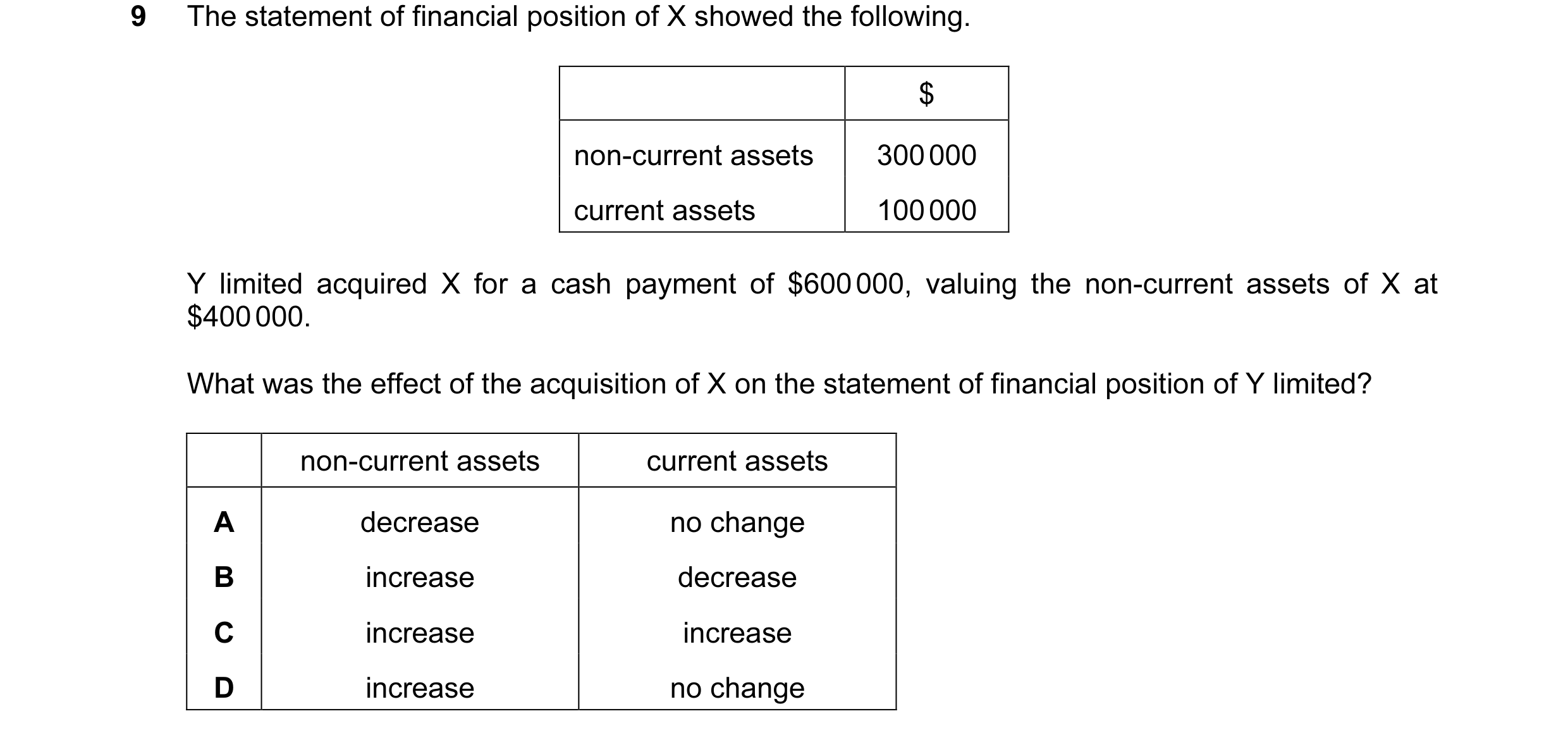 9 The statement of financial position of X showed the following.

| | \$ |
|---|---|
| non-current assets | 300 000 |
| current assets | 100 000 |

Y limited acquired X for a cash payment of \$600 000, valuing the non-current assets of X at \$400 000.

What was the effect of the acquisition of X on the statement of financial position of Y limited?

| | non-current assets | current assets |
|---|---|---|
| **A** | decrease | no change |
| **B** | increase | decrease |
| **C** | increase | increase |
| **D** | increase | no change |